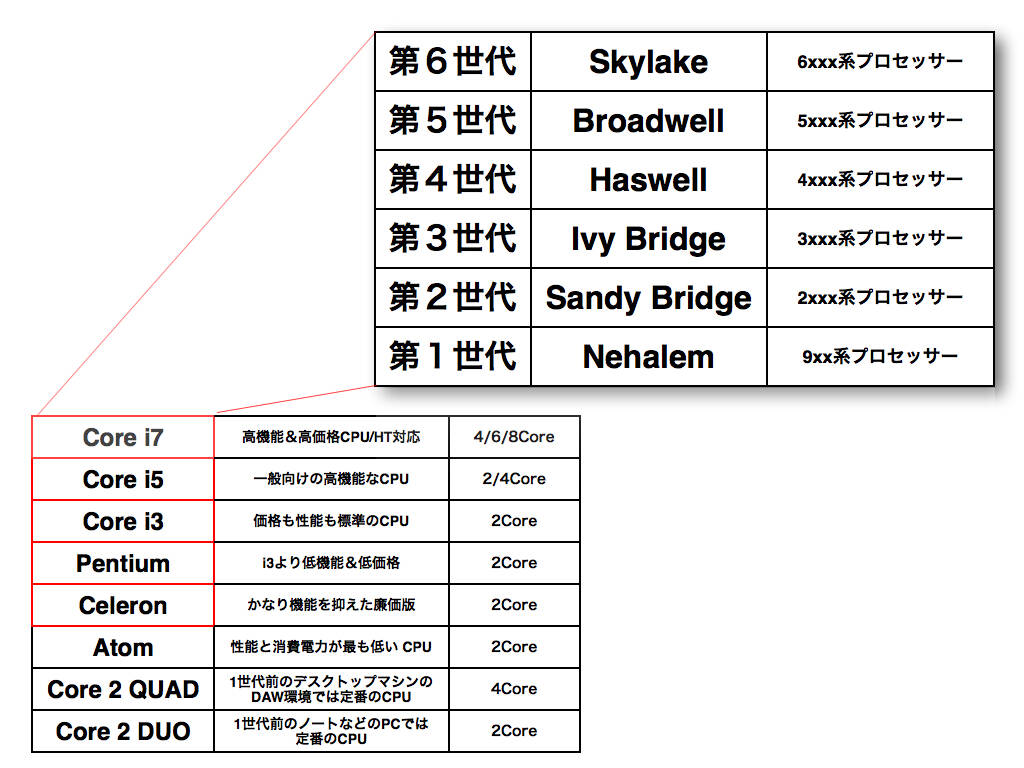 | 第６世代 | Skylake | 6xxx系プロセッサー |
|---|---|---|
| 第５世代 | Broadwell | 5xxx系プロセッサー |
| 第４世代 | Haswell | 4xxx系プロセッサー |
| 第３世代 | Ivy Bridge | 3xxx系プロセッサー |
| 第２世代 | Sandy Bridge | 2xxx系プロセッサー |
| 第１世代 | Nehalem | 9xx系プロセッサー |

| Core i7 | 高機能＆高価格CPU/HT対応 | 4/6/8Core |
|---|---|---|
| Core i5 | 一般向けの高機能なCPU | 2/4Core |
| Core i3 | 価格も性能も標準のCPU | 2Core |
| Pentium | i3より低機能＆低価格 | 2Core |
| Celeron | かなり機能を抑えた廉価版 | 2Core |
| Atom | 性能と消費電力が最も低い CPU | 2Core |
| Core 2 QUAD | 1世代前のデスクトップマシンのDAW環境では定番のCPU | 4Core |
| Core 2 DUO | 1世代前のノートなどのPCでは定番のCPU | 2Core |